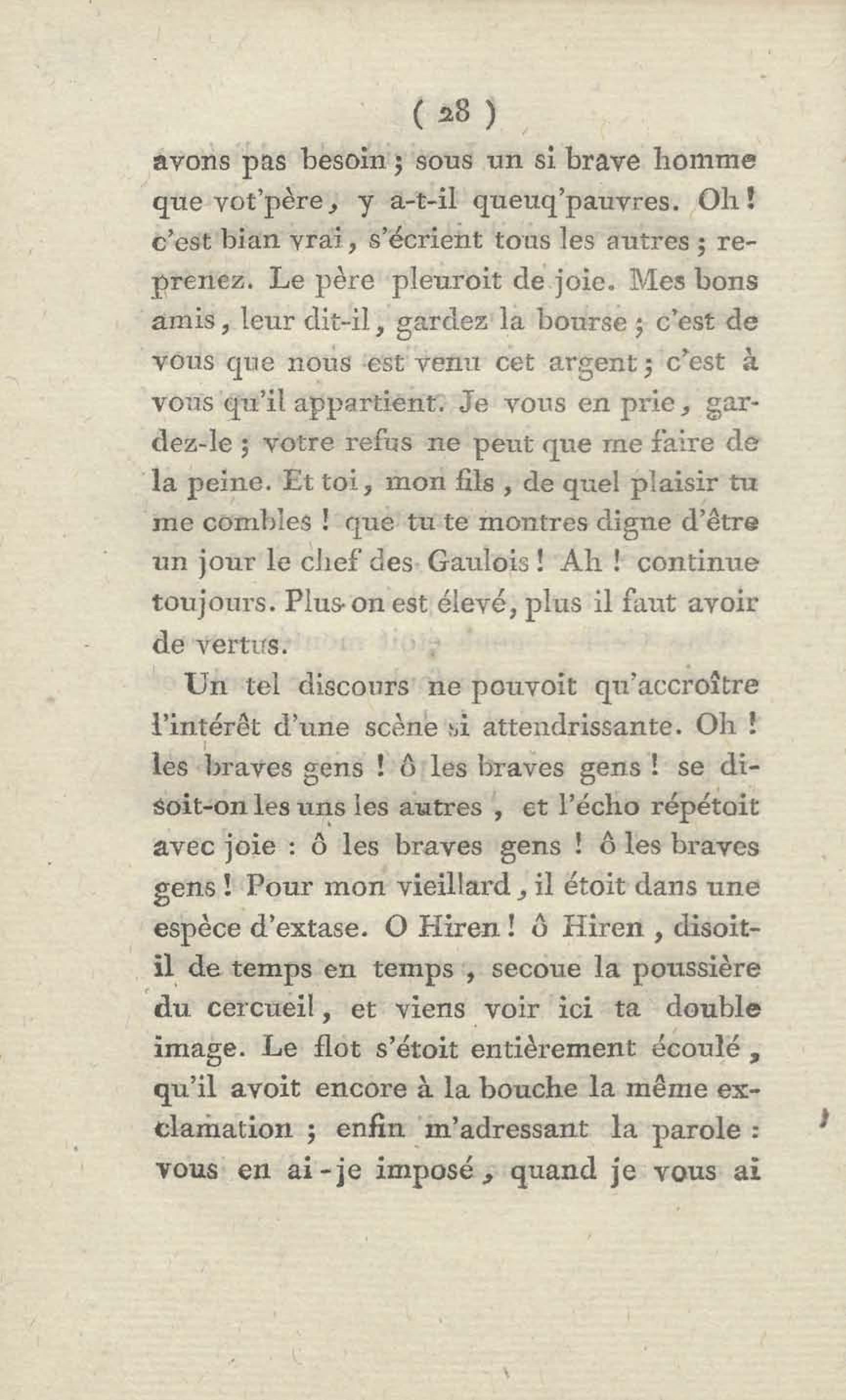 ( 28 )

avons pas besoin ; sous un si brave homme que vot'père, y a-t-il queuq'pauvres. Oh ! c'est bian vrai, s'écrient tous les autres ; reprenez. Le père pleuroit de joie. Mes bons amis, leur dit-il, gardez la bourse ; c'est de vous que nous est venu cet argent ; c'est à vous qu'il appartient. Je vous en prie, gardez-le ; votre refus ne peut que me faire de la peine. Et toi, mon fils, de quel plaisir tu me combles ! que tu te montres digne d'être un jour le chef des Gaulois ! Ah ! continue toujours. Plus on est élevé, plus il faut avoir de vertus.

Un tel discours ne pouvoit qu'accroître l'intérêt d'une scène si attendrissante. Oh ! les braves gens ! ô les braves gens ! se disoit-on les uns les autres, et l'écho répétoit avec joie : ô les braves gens ! ô les braves gens ! Pour mon vieillard, il étoit dans une espèce d'extase. O Hiren ! ô Hiren, disoit-il de temps en temps, secoue la poussière du cercueil, et viens voir ici ta double image. Le flot s'étoit entièrement écoulé, qu'il avoit encore à la bouche la même exclamation ; enfin m'adressant la parole : vous en ai-je imposé, quand je vous ai